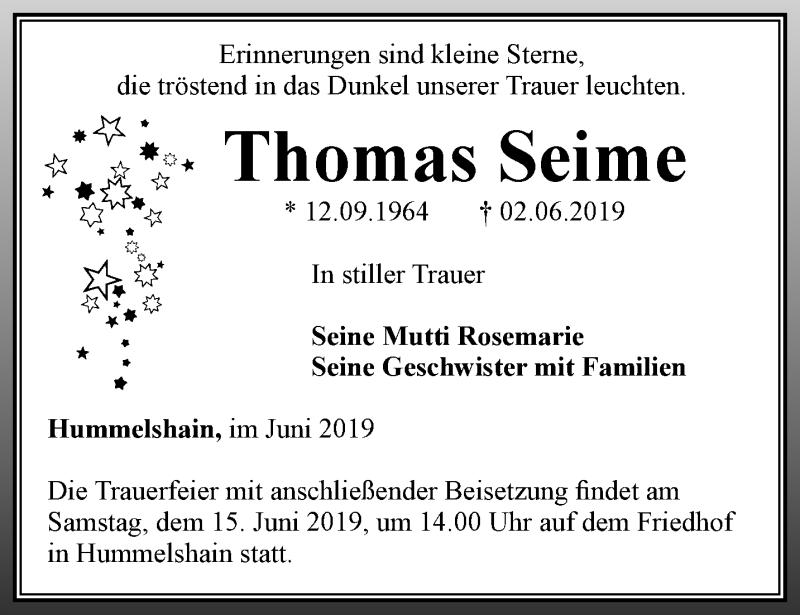 Erinnerungen sind kleine Sterne,
die tröstend in das Dunkel unserer Trauer leuchten.

Thomas Seime

* 12.09.1964 † 02.06.2019

In stiller Trauer

Seine Mutti Rosemarie
Seine Geschwister mit Familien

Hummelshain, im Juni 2019

Die Trauerfeier mit anschließender Beisetzung findet am Samstag, dem 15. Juni 2019, um 14.00 Uhr auf dem Friedhof in Hummelshain statt.